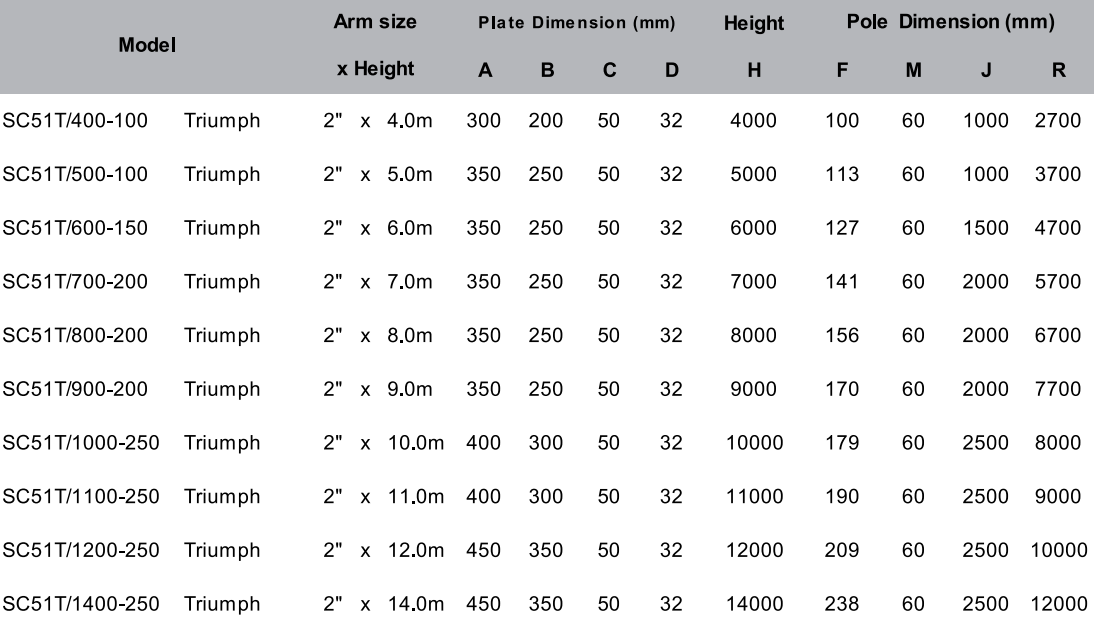 | Model | | Arm size x Height | Plate Dimension (mm) A | B | C | D | Height H | Pole Dimension (mm) F | M | J | R |
|---|---|---|---|---|---|---|---|---|---|---|---|
| SC51T/400-100 | Triumph | 2" x 4.0m | 300 | 200 | 50 | 32 | 4000 | 100 | 60 | 1000 | 2700 |
| SC51T/500-100 | Triumph | 2" x 5.0m | 350 | 250 | 50 | 32 | 5000 | 113 | 60 | 1000 | 3700 |
| SC51T/600-150 | Triumph | 2" x 6.0m | 350 | 250 | 50 | 32 | 6000 | 127 | 60 | 1500 | 4700 |
| SC51T/700-200 | Triumph | 2" x 7.0m | 350 | 250 | 50 | 32 | 7000 | 141 | 60 | 2000 | 5700 |
| SC51T/800-200 | Triumph | 2" x 8.0m | 350 | 250 | 50 | 32 | 8000 | 156 | 60 | 2000 | 6700 |
| SC51T/900-200 | Triumph | 2" x 9.0m | 350 | 250 | 50 | 32 | 9000 | 170 | 60 | 2000 | 7700 |
| SC51T/1000-250 | Triumph | 2" x 10.0m | 400 | 300 | 50 | 32 | 10000 | 179 | 60 | 2500 | 8000 |
| SC51T/1100-250 | Triumph | 2" x 11.0m | 400 | 300 | 50 | 32 | 11000 | 190 | 60 | 2500 | 9000 |
| SC51T/1200-250 | Triumph | 2" x 12.0m | 450 | 350 | 50 | 32 | 12000 | 209 | 60 | 2500 | 10000 |
| SC51T/1400-250 | Triumph | 2" x 14.0m | 450 | 350 | 50 | 32 | 14000 | 238 | 60 | 2500 | 12000 |